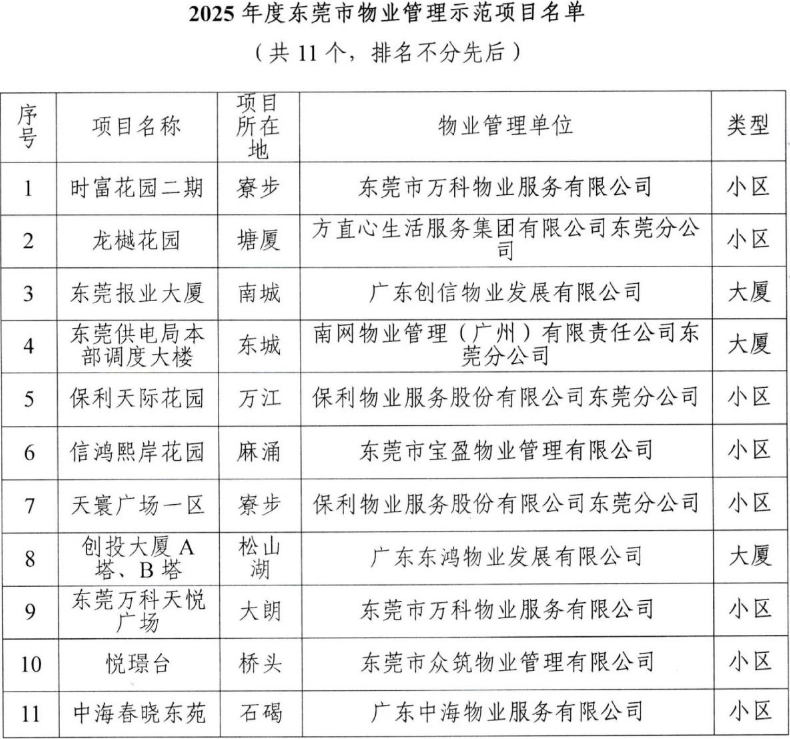 2025 年度东莞市物业管理示范项目名单

（共 11 个，排名不分先后）

| 序号 | 项目名称 | 项目所在地 | 物业管理单位 | 类型 |
|---|---|---|---|---|
| 1 | 时富花园二期 | 寮步 | 东莞市万科物业服务有限公司 | 小区 |
| 2 | 龙樾花园 | 塘厦 | 方直心生活服务集团有限公司东莞分公司 | 小区 |
| 3 | 东莞报业大厦 | 南城 | 广东创信物业发展有限公司 | 大厦 |
| 4 | 东莞供电局本部调度大楼 | 东城 | 南网物业管理（广州）有限责任公司东莞分公司 | 大厦 |
| 5 | 保利天际花园 | 万江 | 保利物业服务股份有限公司东莞分公司 | 小区 |
| 6 | 信鸿熙岸花园 | 麻涌 | 东莞市宝盈物业管理有限公司 | 小区 |
| 7 | 天寰广场一区 | 寮步 | 保利物业服务股份有限公司东莞分公司 | 小区 |
| 8 | 创投大厦 A 塔、B 塔 | 松山湖 | 广东东鸿物业发展有限公司 | 大厦 |
| 9 | 东莞万科天悦广场 | 大朗 | 东莞市万科物业服务有限公司 | 小区 |
| 10 | 悦璟台 | 桥头 | 东莞市众筑物业管理有限公司 | 小区 |
| 11 | 中海春晓东苑 | 石碣 | 广东中海物业服务有限公司 | 小区 |